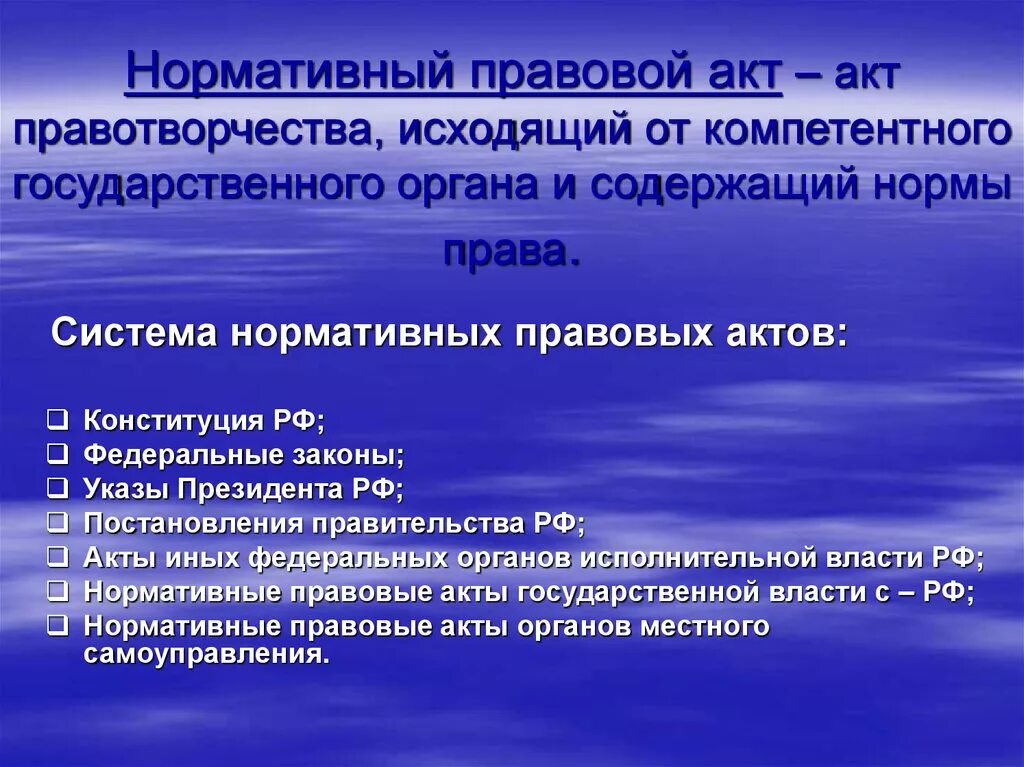 Нормативный правовой акт – акт правотворчества, исходящий от компетентного государственного органа и содержащий нормы права.

Система нормативных правовых актов:

❑ Конституция РФ;
❑ Федеральные законы;
❑ Указы Президента РФ;
❑ Постановления правительства РФ;
❑ Акты иных федеральных органов исполнительной власти РФ;
❑ Нормативные правовые акты государственной власти с – РФ;
❑ Нормативные правовые акты органов местного самоуправления.